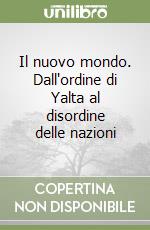 unilibro

Il nuovo mondo. Dall'ordine di Yalta al disordine delle nazioni

COPERTINA NON DISPONIBILE